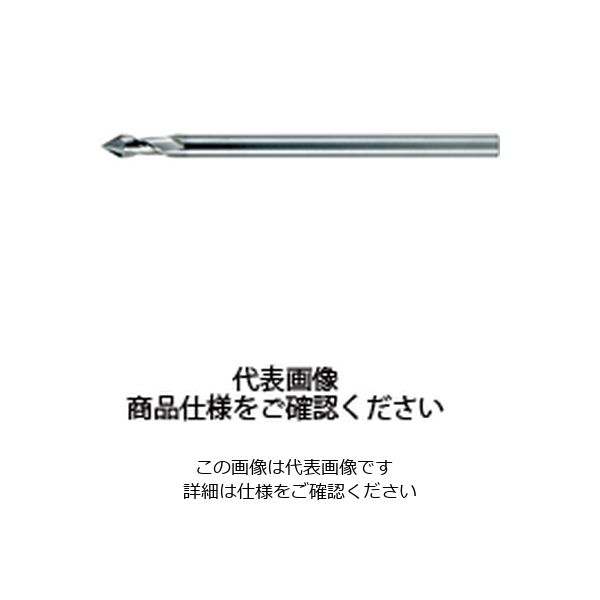 代表画像
商品仕様をご確認ください

この画像は代表画像です
詳細は仕様をご確認ください